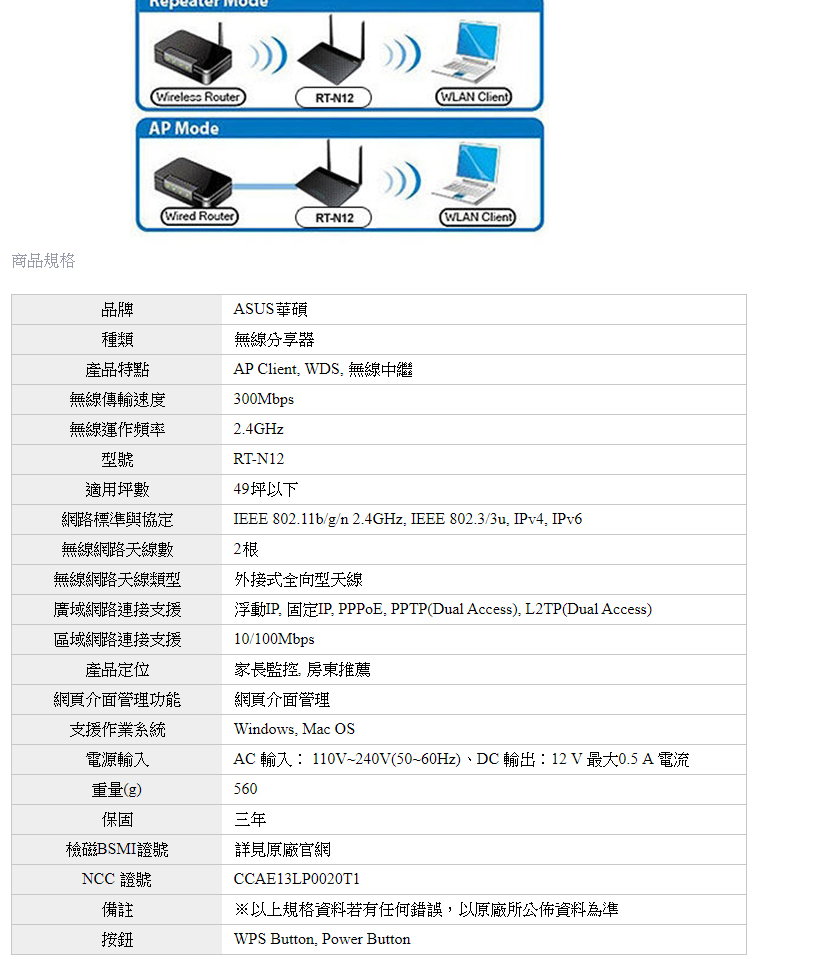 Repeater Mode

Wireless Router RT-N12 WLAN Client

AP Mode

Wired Router RT-N12 WLAN Client

商品規格

| 品牌 | ASUS華碩 |
|---|---|
| 種類 | 無線分享器 |
| 產品特點 | AP Client, WDS, 無線中繼 |
| 無線傳輸速度 | 300Mbps |
| 無線運作頻率 | 2.4GHz |
| 型號 | RT-N12 |
| 適用坪數 | 49坪以下 |
| 網路標準與協定 | IEEE 802.11b/g/n 2.4GHz, IEEE 802.3/3u, IPv4, IPv6 |
| 無線網路天線數 | 2根 |
| 無線網路天線類型 | 外接式全向型天線 |
| 廣域網路連接支援 | 浮動IP, 固定IP, PPPoE, PPTP(Dual Access), L2TP(Dual Access) |
| 區域網路連接支援 | 10/100Mbps |
| 產品定位 | 家長監控, 房東推薦 |
| 網頁介面管理功能 | 網頁介面管理 |
| 支援作業系統 | Windows, Mac OS |
| 電源輸入 | AC 輸入： 110V~240V(50~60Hz)、DC 輸出：12 V 最大0.5 A 電流 |
| 重量(g) | 560 |
| 保固 | 三年 |
| 檢磁BSMI證號 | 詳見原廠官網 |
| NCC 證號 | CCAE13LP0020T1 |
| 備註 | ※以上規格資料若有任何錯誤，以原廠所公佈資料為準 |
| 按鈕 | WPS Button, Power Button |